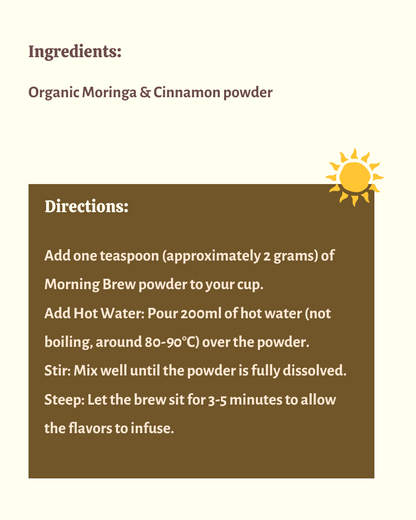 Ingredients:

Organic Moringa & Cinnamon powder

Directions:

Add one teaspoon (approximately 2 grams) of Morning Brew powder to your cup.
Add Hot Water: Pour 200ml of hot water (not boiling, around 80-90°C) over the powder.
Stir: Mix well until the powder is fully dissolved.
Steep: Let the brew sit for 3-5 minutes to allow the flavors to infuse.